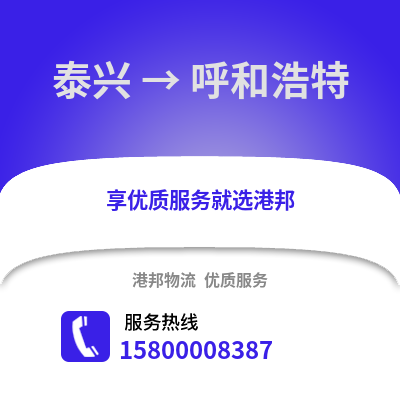 泰兴 → 呼和浩特

享优质服务就选港邦

港邦物流 优质服务

服务热线
15800008387